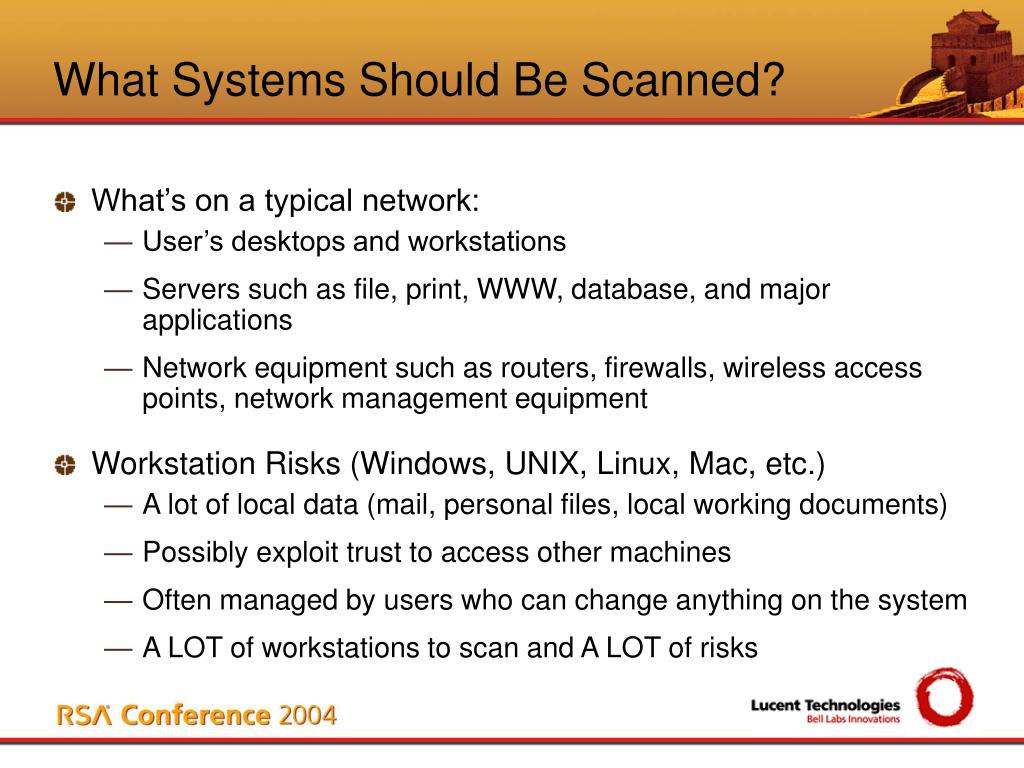 What Systems Should Be Scanned?

What's on a typical network:
— User's desktops and workstations
— Servers such as file, print, WWW, database, and major applications
— Network equipment such as routers, firewalls, wireless access points, network management equipment

Workstation Risks (Windows, UNIX, Linux, Mac, etc.)
— A lot of local data (mail, personal files, local working documents)
— Possibly exploit trust to access other machines
— Often managed by users who can change anything on the system
— A LOT of workstations to scan and A LOT of risks

RSA Conference 2004

Lucent Technologies
Bell Labs Innovations